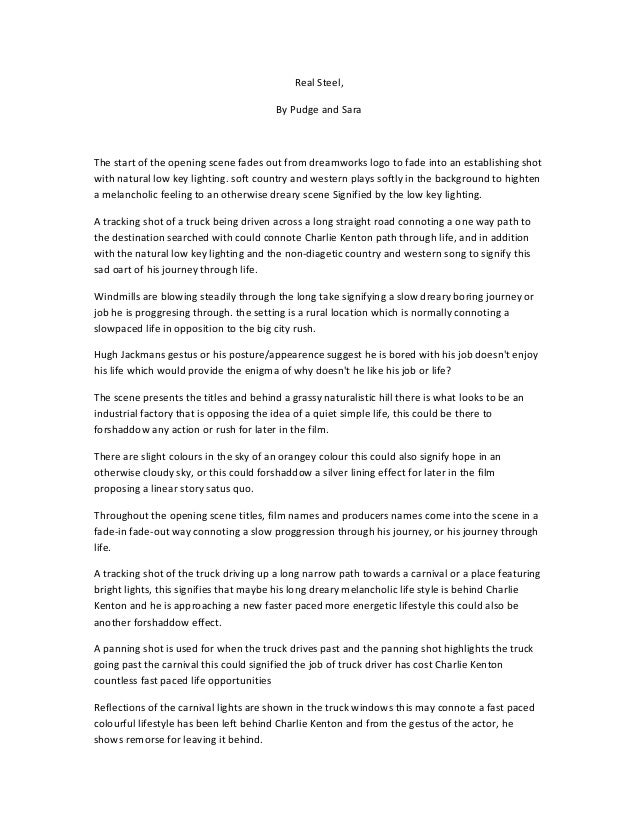 Real Steel,

By Pudge and Sara

The start of the opening scene fades out from dreamworks logo to fade into an establishing shot with natural low key lighting. soft country and western plays softly in the background to highten a melancholic feeling to an otherwise dreary scene Signified by the low key lighting.

A tracking shot of a truck being driven across a long straight road connoting a one way path to the destination searched with could connote Charlie Kenton path through life, and in addition with the natural low key lighting and the non-diagetic country and western song to signify this sad oart of his journey through life.

Windmills are blowing steadily through the long take signifying a slow dreary boring journey or job he is proggresing through. the setting is a rural location which is normally connoting a slowpaced life in opposition to the big city rush.

Hugh Jackmans gestus or his posture/appearence suggest he is bored with his job doesn't enjoy his life which would provide the enigma of why doesn't he like his job or life?

The scene presents the titles and behind a grassy naturalistic hill there is what looks to be an industrial factory that is opposing the idea of a quiet simple life, this could be there to forshaddow any action or rush for later in the film.

There are slight colours in the sky of an orangey colour this could also signify hope in an otherwise cloudy sky, or this could forshaddow a silver lining effect for later in the film proposing a linear story satus quo.

Throughout the opening scene titles, film names and producers names come into the scene in a fade-in fade-out way connoting a slow proggression through his journey, or his journey through life.

A tracking shot of the truck driving up a long narrow path towards a carnival or a place featuring bright lights, this signifies that maybe his long dreary melancholic life style is behind Charlie Kenton and he is approaching a new faster paced more energetic lifestyle this could also be another forshaddow effect.

A panning shot is used for when the truck drives past and the panning shot highlights the truck going past the carnival this could signified the job of truck driver has cost Charlie Kenton countless fast paced life opportunities

Reflections of the carnival lights are shown in the truck windows this may connote a fast paced colourful lifestyle has been left behind Charlie Kenton and from the gestus of the actor, he shows remorse for leaving it behind.